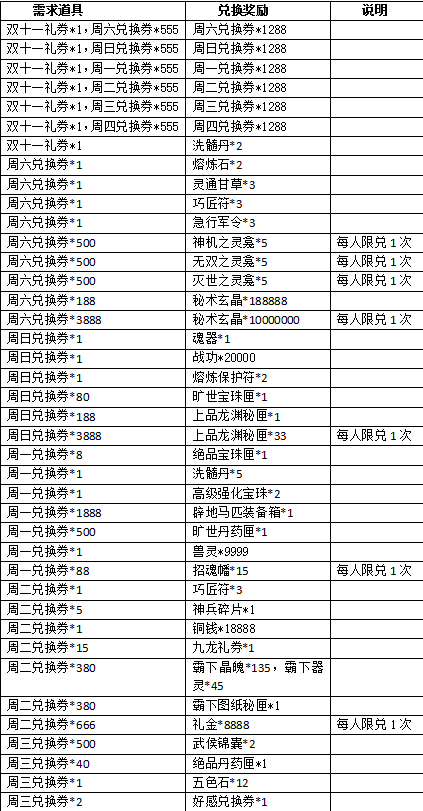 | 需求道具 | 兑换奖励 | 说明 |
|---|---|---|
| 双十一礼券*1，周六兑换券*555 | 周六兑换券*1288 | |
| 双十一礼券*1，周日兑换券*555 | 周日兑换券*1288 | |
| 双十一礼券*1，周一兑换券*555 | 周一兑换券*1288 | |
| 双十一礼券*1，周二兑换券*555 | 周二兑换券*1288 | |
| 双十一礼券*1，周三兑换券*555 | 周三兑换券*1288 | |
| 双十一礼券*1，周四兑换券*555 | 周四兑换券*1288 | |
| 双十一礼券*1 | 洗髓丹*2 | |
| 周六兑换券*1 | 熔炼石*2 | |
| 周六兑换券*1 | 灵通甘草*3 | |
| 周六兑换券*1 | 巧匠符*3 | |
| 周六兑换券*1 | 急行军令*3 | |
| 周六兑换券*500 | 神机之灵龛*5 | 每人限兑1次 |
| 周六兑换券*500 | 无双之灵龛*5 | 每人限兑1次 |
| 周六兑换券*500 | 灭世之灵龛*5 | 每人限兑1次 |
| 周六兑换券*188 | 秘术玄晶*188888 | |
| 周六兑换券*3888 | 秘术玄晶*10000000 | 每人限兑1次 |
| 周日兑换券*1 | 魂器*1 | |
| 周日兑换券*1 | 战功*20000 | |
| 周日兑换券*1 | 熔炼保护符*2 | |
| 周日兑换券*80 | 旷世宝珠匣*1 | |
| 周日兑换券*188 | 上品龙渊秘匣*1 | |
| 周日兑换券*3888 | 上品龙渊秘匣*33 | 每人限兑1次 |
| 周一兑换券*8 | 绝品宝珠匣*1 | |
| 周一兑换券*1 | 洗髓丹*5 | |
| 周一兑换券*1 | 高级强化宝珠*2 | |
| 周一兑换券*1888 | 辟地马匹装备箱*1 | |
| 周一兑换券*500 | 旷世丹药匣*1 | |
| 周一兑换券*1 | 兽灵*9999 | |
| 周一兑换券*88 | 招魂幡*15 | 每人限兑1次 |
| 周二兑换券*1 | 巧匠符*3 | |
| 周二兑换券*5 | 神兵碎片*1 | |
| 周二兑换券*1 | 铜钱*18888 | |
| 周二兑换券*15 | 九龙礼券*1 | |
| 周二兑换券*380 | 霸下晶魄*135，霸下器灵*45 | |
| 周二兑换券*380 | 霸下图纸秘匣*1 | |
| 周二兑换券*666 | 礼金*8888 | 每人限兑1次 |
| 周三兑换券*500 | 武侯锦囊*2 | |
| 周三兑换券*40 | 绝品丹药匣*1 | |
| 周三兑换券*1 | 五色石*12 | |
| 周三兑换券*2 | 好感兑换券*1 | |